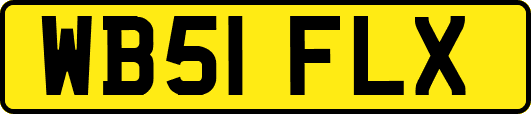 WB51 FLX